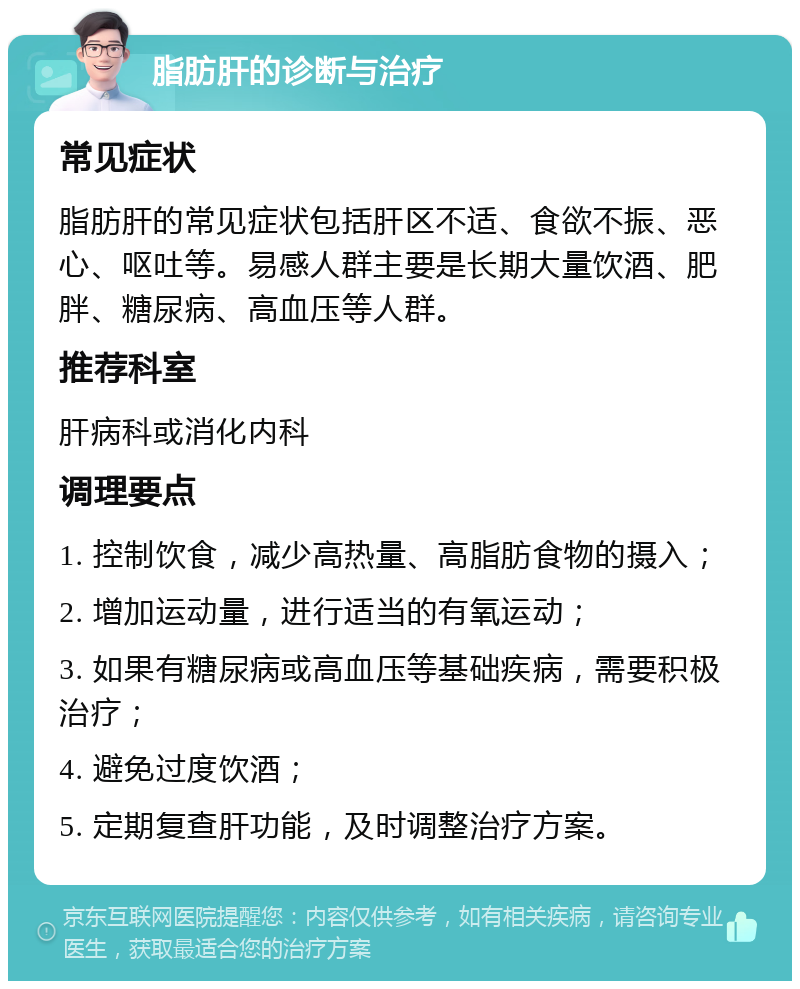 脂肪肝的诊断与治疗

常见症状

脂肪肝的常见症状包括肝区不适、食欲不振、恶心、呕吐等。易感人群主要是长期大量饮酒、肥胖、糖尿病、高血压等人群。

推荐科室

肝病科或消化内科

调理要点

1. 控制饮食，减少高热量、高脂肪食物的摄入；

2. 增加运动量，进行适当的有氧运动；

3. 如果有糖尿病或高血压等基础疾病，需要积极治疗；

4. 避免过度饮酒；

5. 定期复查肝功能，及时调整治疗方案。

京东互联网医院提醒您：内容仅供参考，如有相关疾病，请咨询专业医生，获取最适合您的治疗方案